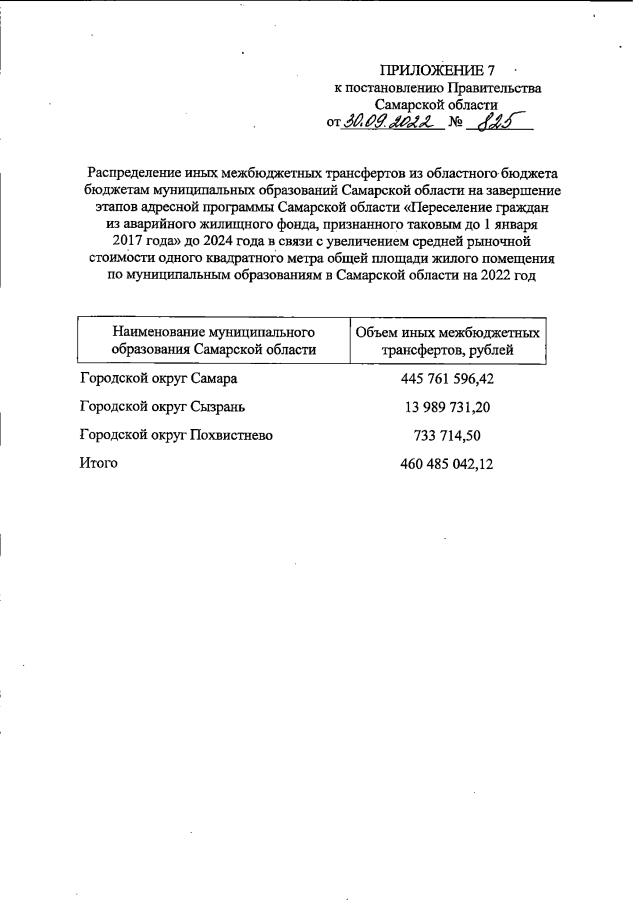 ПРИЛОЖЕНИЕ 7
к постановлению Правительства
Самарской области
от 30.09.2022 № 825

Распределение иных межбюджетных трансфертов из областного бюджета бюджетам муниципальных образований Самарской области на завершение этапов адресной программы Самарской области «Переселение граждан из аварийного жилищного фонда, признанного таковым до 1 января 2017 года» до 2024 года в связи с увеличением средней рыночной стоимости одного квадратного метра общей площади жилого помещения по муниципальным образованиям в Самарской области на 2022 год

| Наименование муниципального образования Самарской области | Объем иных межбюджетных трансфертов, рублей |
|---|---|
| Городской округ Самара | 445 761 596,42 |
| Городской округ Сызрань | 13 989 731,20 |
| Городской округ Похвистнево | 733 714,50 |
| Итого | 460 485 042,12 |